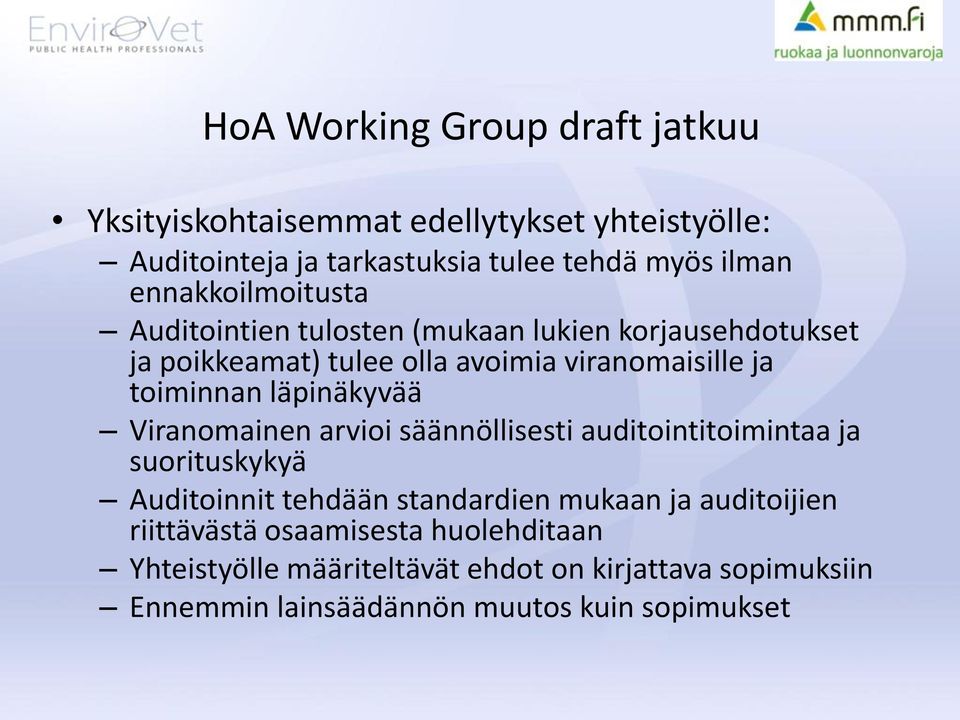 EnviroVet
PUBLIC HEALTH PROFESSIONALS

mmm.fi
ruokaa ja luonnonvaroja

HoA Working Group draft jatkuu

• Yksityiskohtaisemmat edellytykset yhteistyölle:
– Auditointeja ja tarkastuksia tulee tehdä myös ilman ennakkoilmoitusta
– Auditointien tulosten (mukaan lukien korjausehdotukset ja poikkeamat) tulee olla avoimia viranomaisille ja toiminnan läpinäkyvää
– Viranomainen arvioi säännöllisesti auditointitoimintaa ja suorituskykyä
– Auditoinnit tehdään standardien mukaan ja auditoijien riittävästä osaamisesta huolehditaan
– Yhteistyölle määriteltävät ehdot on kirjattava sopimuksiin
– Ennemmin lainsäädännön muutos kuin sopimukset